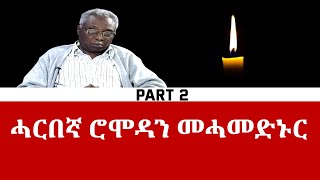 PART 2

ሓርበኛ ሮሞዳን መሓመድኑር